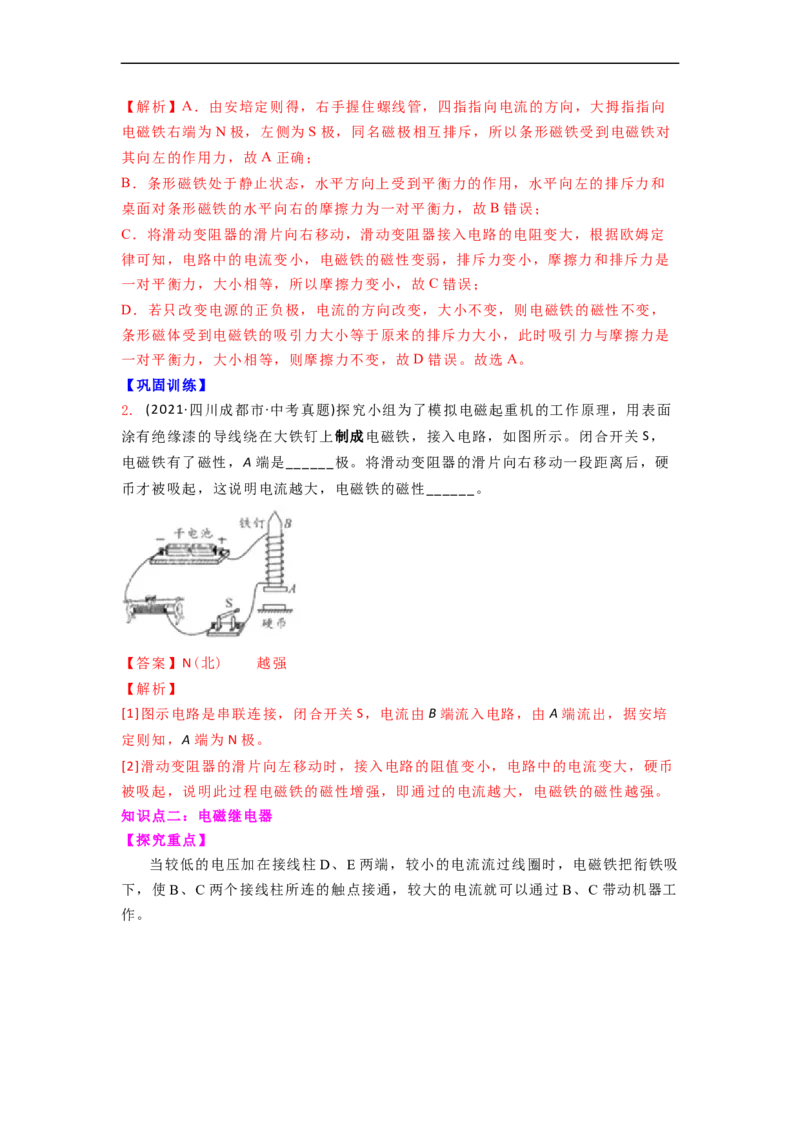 【解析】A．由安培定则得，右手握住螺线管，四指指向电流的方向，大拇指指向电磁铁右端为 N 极，左侧为 S 极，同名磁极相互排斥，所以条形磁铁受到电磁铁对其向左的作用力，故 A 正确；

B．条形磁铁处于静止状态，水平方向上受到平衡力的作用，水平向左的排斥力和桌面对条形磁铁的水平向右的摩擦力为一对平衡力，故 B 错误；

C．将滑动变阻器的滑片向右移动，滑动变阻器接入电路的电阻变大，根据欧姆定律可知，电路中的电流变小，电磁铁的磁性变弱，排斥力变小，摩擦力和排斥力是一对平衡力，大小相等，所以摩擦力变小，故 C 错误；

D．若只改变电源的正负极，电流的方向改变，大小不变，则电磁铁的磁性不变，条形磁体受到电磁铁的吸引力大小等于原来的排斥力大小，此时吸引力与摩擦力是一对平衡力，大小相等，则摩擦力不变，故 D 错误。故选 A。

【巩固训练】

2. (2021·四川成都市·中考真题)探究小组为了模拟电磁起重机的工作原理，用表面涂有绝缘漆的导线绕在大铁钉上制成电磁铁，接入电路，如图所示。闭合开关 S，电磁铁有了磁性，A 端是______极。将滑动变阻器的滑片向右移动一段距离后，硬币才被吸起，这说明电流越大，电磁铁的磁性______。

干电池 铁钉 B A S 硬币

【答案】N(北)　　越强

【解析】

[1]图示电路是串联连接，闭合开关 S，电流由 B 端流入电路，由 A 端流出，据安培定则知，A 端为 N 极。

[2]滑动变阻器的滑片向左移动时，接入电路的阻值变小，电路中的电流变大，硬币被吸起，说明此过程电磁铁的磁性增强，即通过的电流越大，电磁铁的磁性越强。

知识点二：电磁继电器

【探究重点】

当较低的电压加在接线柱 D、E 两端，较小的电流流过线圈时，电磁铁把衔铁吸下，使 B、C 两个接线柱所连的触点接通，较大的电流就可以通过 B、C 带动机器工作。